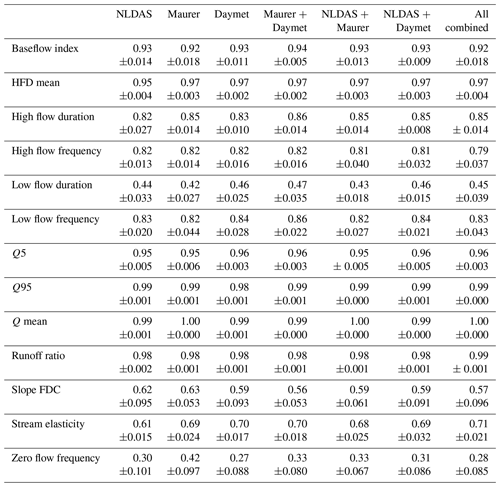 |  | NLDAS | Maurer | Daymet | Maurer + Daymet | NLDAS + Maurer | NLDAS + Daymet | All combined |
|---|---|---|---|---|---|---|---|
| Baseflow index | 0.93 ±0.014 | 0.92 ±0.018 | 0.93 ±0.011 | 0.94 ±0.005 | 0.93 ±0.013 | 0.93 ±0.009 | 0.92 ±0.018 |
| HFD mean | 0.95 ±0.004 | 0.97 ±0.003 | 0.97 ±0.002 | 0.97 ±0.002 | 0.97 ±0.003 | 0.97 ±0.003 | 0.97 ±0.004 |
| High flow duration | 0.82 ±0.027 | 0.85 ±0.014 | 0.83 ±0.010 | 0.86 ±0.014 | 0.85 ±0.014 | 0.85 ±0.008 | 0.85 ± 0.014 |
| High flow frequency | 0.82 ±0.013 | 0.82 ±0.014 | 0.82 ±0.016 | 0.82 ±0.016 | 0.81 ±0.040 | 0.81 ±0.032 | 0.79 ±0.037 |
| Low flow duration | 0.44 ±0.033 | 0.42 ±0.027 | 0.46 ±0.025 | 0.47 ±0.035 | 0.43 ±0.018 | 0.46 ±0.015 | 0.45 ±0.039 |
| Low flow frequency | 0.83 ±0.020 | 0.82 ±0.044 | 0.84 ±0.028 | 0.86 ±0.022 | 0.82 ±0.027 | 0.84 ±0.021 | 0.83 ±0.043 |
| $Q5$ | 0.95 ±0.005 | 0.95 ±0.006 | 0.96 ±0.003 | 0.96 ±0.003 | 0.95 ± 0.005 | 0.96 ±0.005 | 0.96 ±0.003 |
| $Q95$ | 0.99 ±0.001 | 0.99 ±0.001 | 0.98 ±0.001 | 0.99 ±0.001 | 0.99 ±0.000 | 0.99 ±0.001 | 0.99 ±0.000 |
| $Q$ mean | 0.99 ±0.001 | 1.00 ±0.000 | 0.99 ±0.001 | 0.99 ±0.000 | 1.00 ±0.000 | 0.99 ±0.000 | 1.00 ±0.000 |
| Runoff ratio | 0.98 ±0.002 | 0.98 ±0.001 | 0.98 ±0.001 | 0.98 ±0.001 | 0.98 ±0.001 | 0.98 ±0.001 | 0.99 ± 0.001 |
| Slope FDC | 0.62 ±0.095 | 0.63 ±0.053 | 0.59 ±0.093 | 0.56 ±0.053 | 0.59 ±0.061 | 0.59 ±0.091 | 0.57 ±0.096 |
| Stream elasticity | 0.61 ±0.015 | 0.69 ±0.024 | 0.70 ±0.017 | 0.70 ±0.018 | 0.68 ±0.025 | 0.69 ±0.032 | 0.71 ±0.021 |
| Zero flow frequency | 0.30 ±0.101 | 0.42 ±0.097 | 0.27 ±0.088 | 0.33 ±0.080 | 0.33 ±0.067 | 0.31 ±0.086 | 0.28 ±0.085 |